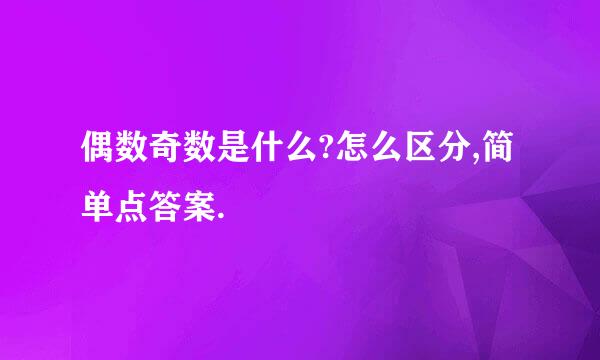 偶数奇数是什么?怎么区分,简单点答案.